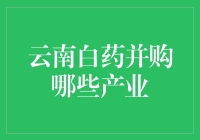 云南白药并购哪些产业